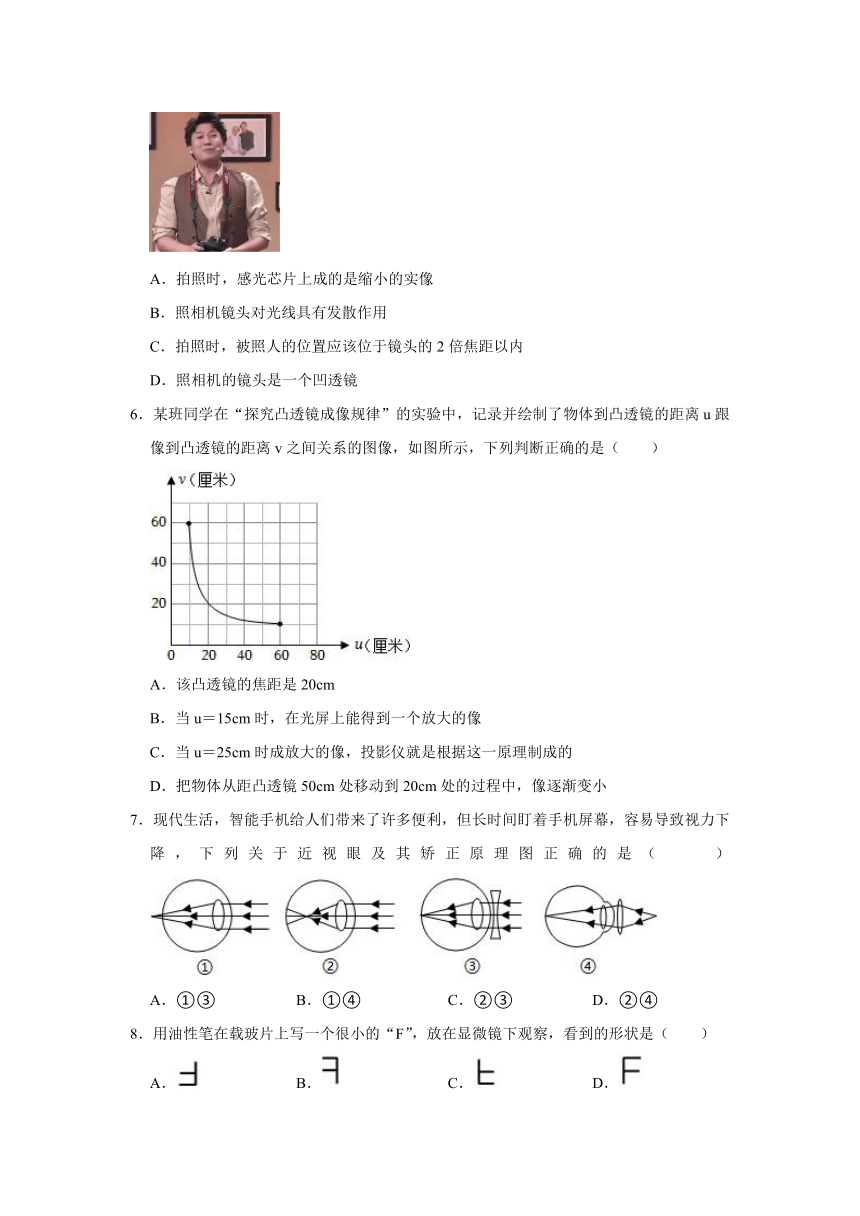 A．拍照时，感光芯片上成的是缩小的实像

B．照相机镜头对光线具有发散作用

C．拍照时，被照人的位置应该位于镜头的 2 倍焦距以内

D．照相机的镜头是一个凹透镜

6．某班同学在“探究凸透镜成像规律”的实验中，记录并绘制了物体到凸透镜的距离 u 跟像到凸透镜的距离 v 之间关系的图像，如图所示，下列判断正确的是（　　）

v（厘米）
60
40
20
0　20　40　60　80　u（厘米）

A．该凸透镜的焦距是 20cm

B．当 u＝15cm 时，在光屏上能得到一个放大的像

C．当 u＝25cm 时成放大的像，投影仪就是根据这一原理制成的

D．把物体从距凸透镜 50cm 处移动到 20cm 处的过程中，像逐渐变小

7．现代生活，智能手机给人们带来了许多便利，但长时间盯着手机屏幕，容易导致视力下降，下列关于近视眼及其矫正原理图正确的是（　　）

①　②　③　④

A．①③　B．①④　C．②③　D．②④

8．用油性笔在载玻片上写一个很小的“F”，放在显微镜下观察，看到的形状是（　　）

A．　B．　C．　D．